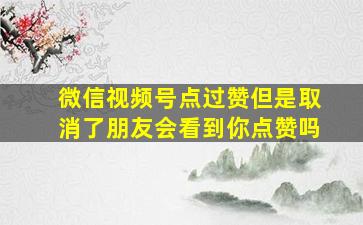 微信视频号点过赞但是取消了朋友会看到你点赞吗